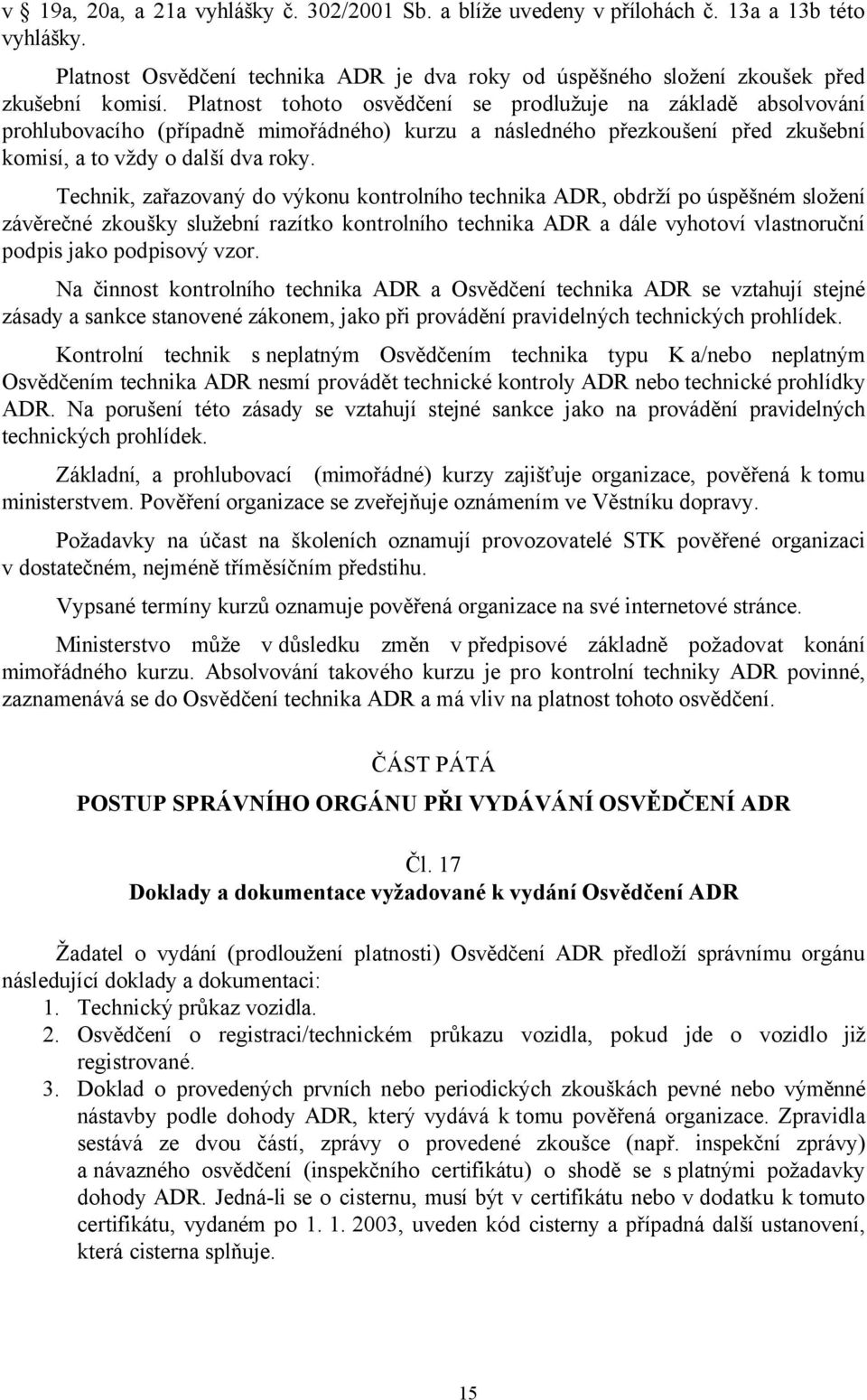 v § 19a, 20a, a 21a vyhlášky č. 302/2001 Sb. a blíže uvedeny v přílohách č. 13a a 13b této vyhlášky.

Platnost Osvědčení technika ADR je dva roky od úspěšného složení zkoušek před zkušební komisí. Platnost tohoto osvědčení se prodlužuje na základě absolvování prohlubovacího (případně mimořádného) kurzu a následného přezkoušení před zkušební komisí, a to vždy o další dva roky.

Technik, zařazovaný do výkonu kontrolního technika ADR, obdrží po úspěšném složení závěrečné zkoušky služební razítko kontrolního technika ADR a dále vyhotoví vlastnoruční podpis jako podpisový vzor.

Na činnost kontrolního technika ADR a Osvědčení technika ADR se vztahují stejné zásady a sankce stanovené zákonem, jako při provádění pravidelných technických prohlídek.

Kontrolní technik s neplatným Osvědčením technika typu K a/nebo neplatným Osvědčením technika ADR nesmí provádět technické kontroly ADR nebo technické prohlídky ADR. Na porušení této zásady se vztahují stejné sankce jako na provádění pravidelných technických prohlídek.

Základní, a prohlubovací (mimořádné) kurzy zajišťuje organizace, pověřená k tomu ministerstvem. Pověření organizace se zveřejňuje oznámením ve Věstníku dopravy.

Požadavky na účast na školeních oznamují provozovatelé STK pověřené organizaci v dostatečném, nejméně tříměsíčním předstihu.

Vypsané termíny kurzů oznamuje pověřená organizace na své internetové stránce.

Ministerstvo může v důsledku změn v předpisové základně požadovat konání mimořádného kurzu. Absolvování takového kurzu je pro kontrolní techniky ADR povinné, zaznamenává se do Osvědčení technika ADR a má vliv na platnost tohoto osvědčení.

ČÁST PÁTÁ
POSTUP SPRÁVNÍHO ORGÁNU PŘI VYDÁVÁNÍ OSVĚDČENÍ ADR

Čl. 17
Doklady a dokumentace vyžadované k vydání Osvědčení ADR

Žadatel o vydání (prodloužení platnosti) Osvědčení ADR předloží správnímu orgánu následující doklady a dokumentaci:
1. Technický průkaz vozidla.
2. Osvědčení o registraci/technickém průkazu vozidla, pokud jde o vozidlo již registrované.
3. Doklad o provedených prvních nebo periodických zkouškách pevné nebo výměnné nástavby podle dohody ADR, který vydává k tomu pověřená organizace. Zpravidla sestává ze dvou částí, zprávy o provedené zkoušce (např. inspekční zprávy) a návazného osvědčení (inspekčního certifikátu) o shodě se s platnými požadavky dohody ADR. Jedná-li se o cisternu, musí být v certifikátu nebo v dodatku k tomuto certifikátu, vydaném po 1. 1. 2003, uveden kód cisterny a případná další ustanovení, která cisterna splňuje.

15